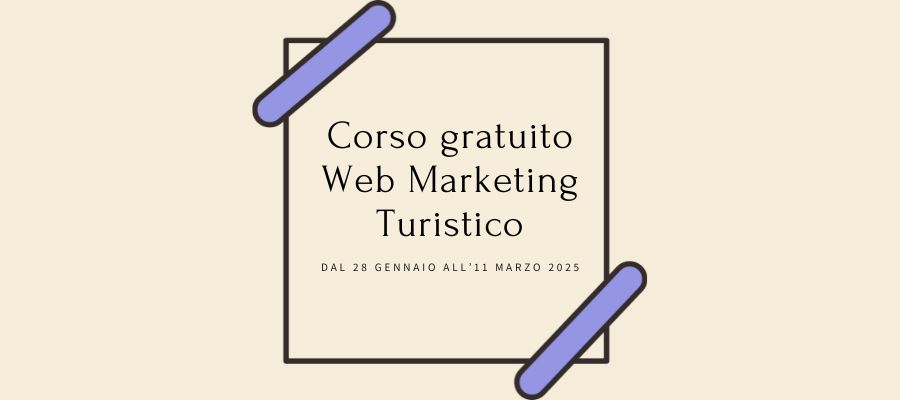 Corso gratuito
Web Marketing
Turistico

DAL 28 GENNAIO ALL'11 MARZO 2025